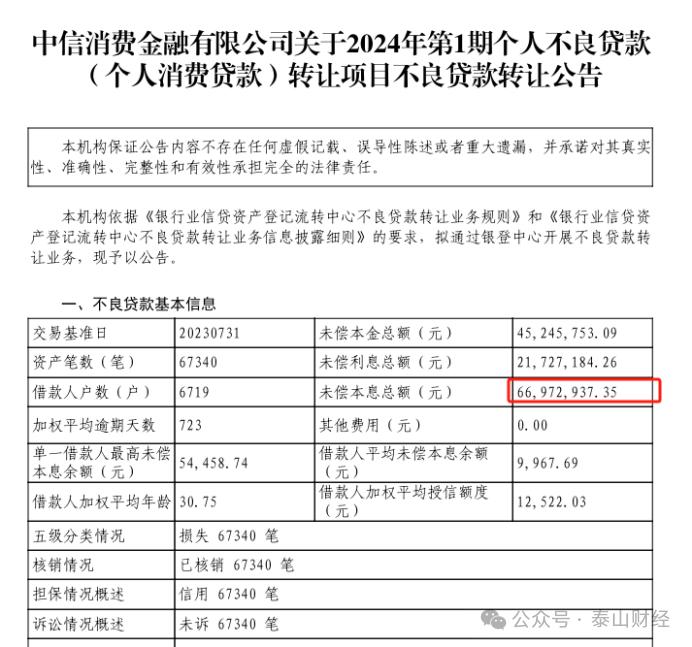 中信消费金融有限公司关于2024年第1期个人不良贷款（个人消费贷款）转让项目不良贷款转让公告

本机构保证公告内容不存在任何虚假记载、误导性陈述或者重大遗漏，并承诺对其真实性、准确性、完整性和有效性承担完全的法律责任。

本机构依据《银行业信贷资产登记流转中心不良贷款转让业务规则》和《银行业信贷资产登记流转中心不良贷款转让业务信息披露细则》的要求，拟通过银登中心开展不良贷款转让业务，现予以公告。

一、不良贷款基本信息

| 交易基准日 | 20230731 | 未偿本金总额（元） | 45,245,753.09 |
|---|---|---|---|
| 资产笔数（笔） | 67340 | 未偿利息总额（元） | 21,727,184.26 |
| 借款人户数（户） | 6719 | 未偿本息总额（元） | 66,972,937.35 |
| 加权平均逾期天数 | 723 | 其他费用（元） | 0.00 |
| 单一借款人最高未偿本息余额（元） | 54,458.74 | 借款人平均未偿本息余额（元） | 9,967.69 |
| 借款人加权平均年龄 | 30.75 | 借款人加权平均授信额度（元） | 12,522.03 |
| 五级分类情况 | 损失 67340 笔 | | |
| 核销情况 | 已核销 67340 笔 | | |
| 担保情况概述 | 信用 67340 笔 | | |
| 诉讼情况概述 | 未诉 67340 笔 | | |

公众号 · 泰山财经